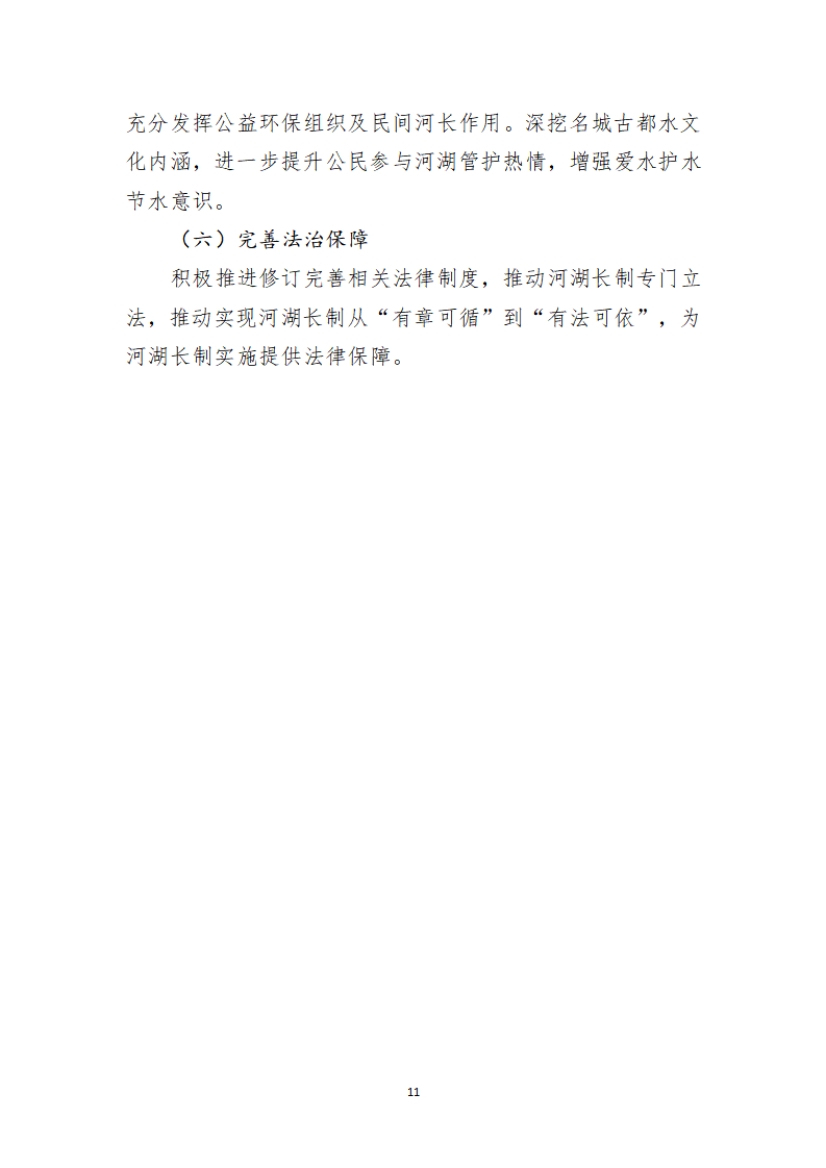 充分发挥公益环保组织及民间河长作用。深挖名城古都水文化内涵，进一步提升公民参与河湖管护热情，增强爱水护水节水意识。

（六）完善法治保障

积极推进修订完善相关法律制度，推动河湖长制专门立法，推动实现河湖长制从“有章可循”到“有法可依”，为河湖长制实施提供法律保障。

11